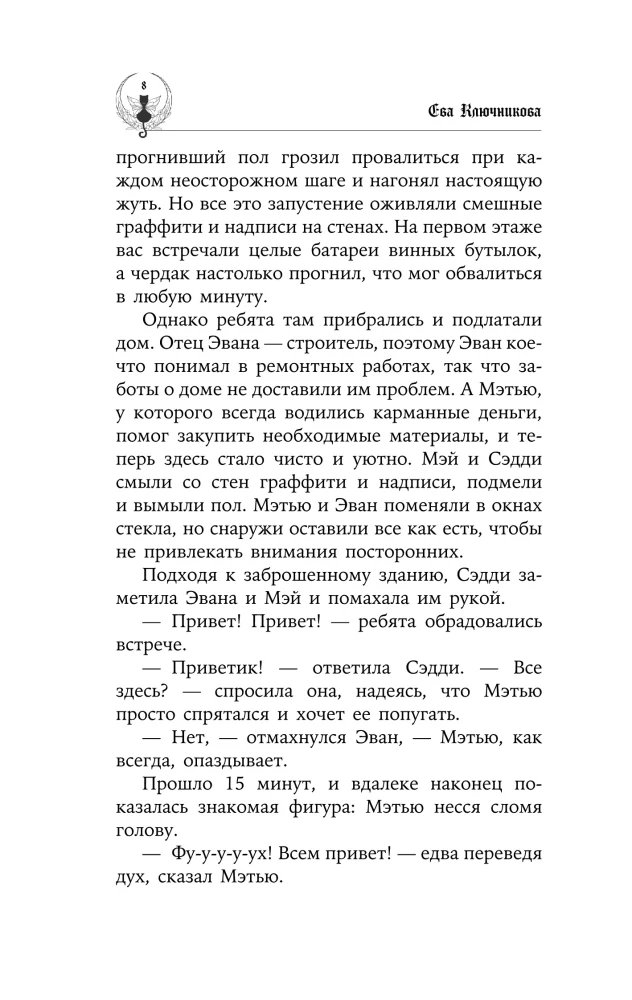 8

Ева Ключникова

прогнивший пол грозил провалиться при каждом неосторожном шаге и нагонял настоящую жуть. Но все это запустение оживляли смешные граффити и надписи на стенах. На первом этаже вас встречали целые батареи винных бутылок, а чердак настолько прогнил, что мог обвалиться в любую минуту.

Однако ребята там прибрались и подлатали дом. Отец Эвана — строитель, поэтому Эван кое-что понимал в ремонтных работах, так что заботы о доме не доставили им проблем. А Мэтью, у которого всегда водились карманные деньги, помог закупить необходимые материалы, и теперь здесь стало чисто и уютно. Мэй и Сэдди смыли со стен граффити и надписи, подмели и вымыли пол. Мэтью и Эван поменяли в окнах стекла, но снаружи оставили все как есть, чтобы не привлекать внимания посторонних.

Подходя к заброшенному зданию, Сэдди заметила Эвана и Мэй и помахала им рукой.

— Привет! Привет! — ребята обрадовались встрече.

— Приветик! — ответила Сэдди. — Все здесь? — спросила она, надеясь, что Мэтью просто спрятался и хочет ее попугать.

— Нет, — отмахнулся Эван, — Мэтью, как всегда, опаздывает.

Прошло 15 минут, и вдалеке наконец показалась знакомая фигура: Мэтью несся сломя голову.

— Фу-у-у-у-ух! Всем привет! — едва переведя дух, сказал Мэтью.